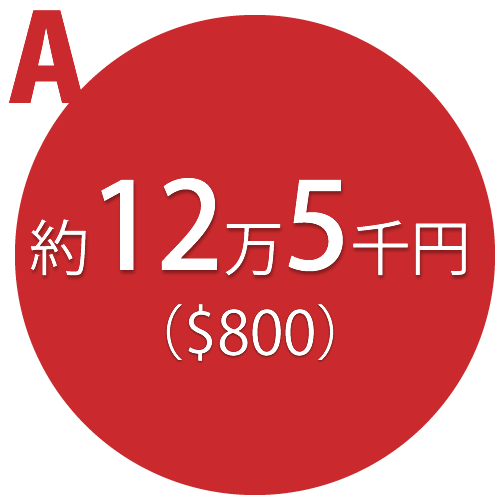 A

約12万5千円
($800)